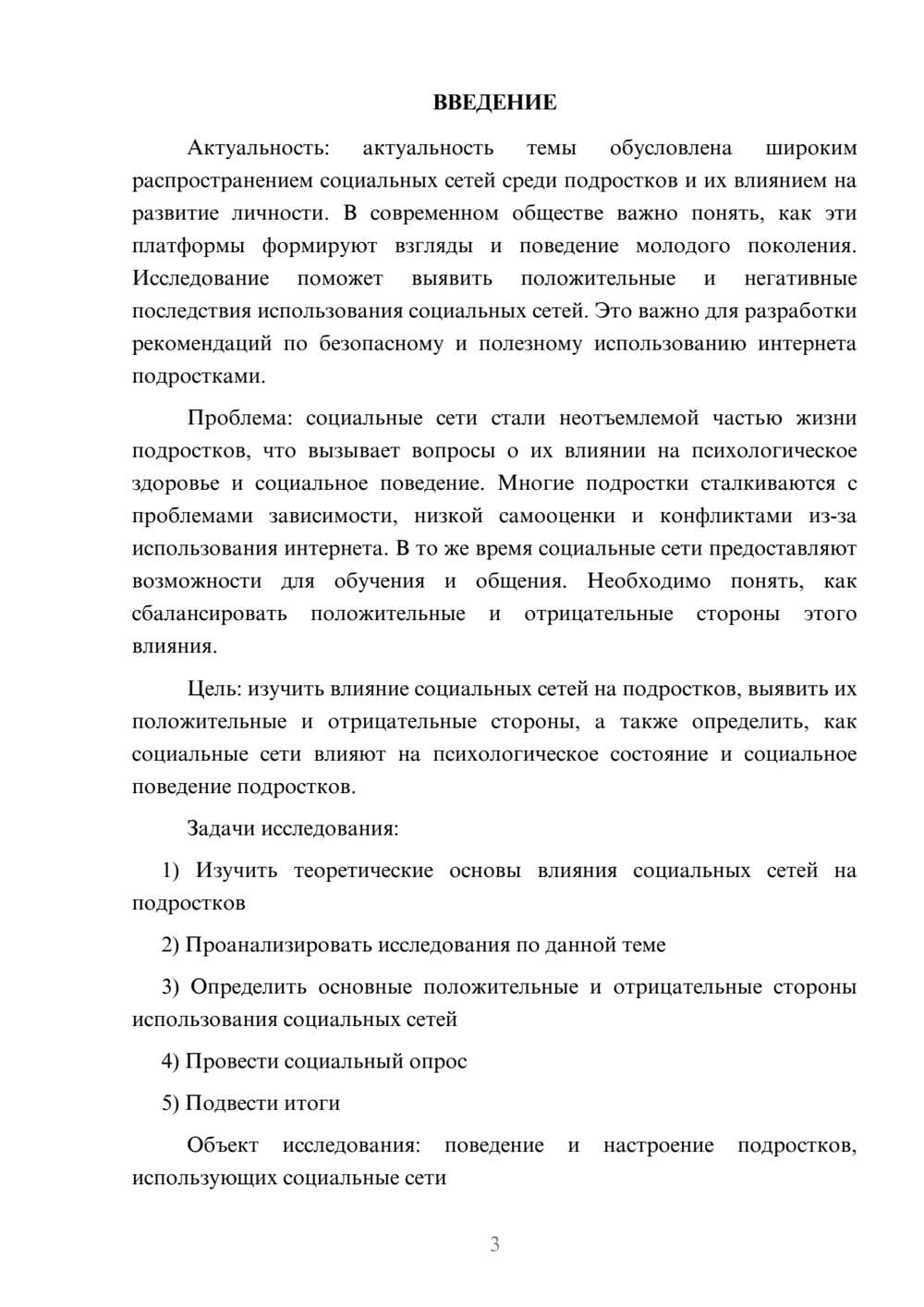 ВВЕДЕНИЕ

Актуальность: актуальность темы обусловлена широким распространением социальных сетей среди подростков и их влиянием на развитие личности. В современном обществе важно понять, как эти платформы формируют взгляды и поведение молодого поколения. Исследование поможет выявить положительные и негативные последствия использования социальных сетей. Это важно для разработки рекомендаций по безопасному и полезному использованию интернета подростками.

Проблема: социальные сети стали неотъемлемой частью жизни подростков, что вызывает вопросы о их влиянии на психологическое здоровье и социальное поведение. Многие подростки сталкиваются с проблемами зависимости, низкой самооценки и конфликтами из-за использования интернета. В то же время социальные сети предоставляют возможности для обучения и общения. Необходимо понять, как сбалансировать положительные и отрицательные стороны этого влияния.

Цель: изучить влияние социальных сетей на подростков, выявить их положительные и отрицательные стороны, а также определить, как социальные сети влияют на психологическое состояние и социальное поведение подростков.

Задачи исследования:

1) Изучить теоретические основы влияния социальных сетей на подростков

2) Проанализировать исследования по данной теме

3) Определить основные положительные и отрицательные стороны использования социальных сетей

4) Провести социальный опрос

5) Подвести итоги

Объект исследования: поведение и настроение подростков, использующих социальные сети

3